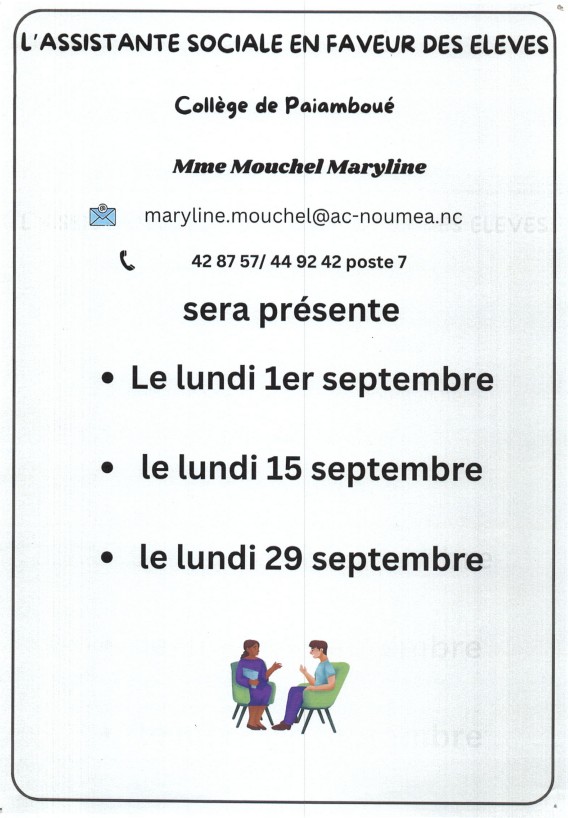 L'ASSISTANTE SOCIALE EN FAVEUR DES ELEVES

Collège de Paiamboué

Mme Mouchel Maryline

maryline.mouchel@ac-noumea.nc

42 87 57/ 44 92 42 poste 7

sera présente

• Le lundi 1er septembre

• le lundi 15 septembre

• le lundi 29 septembre